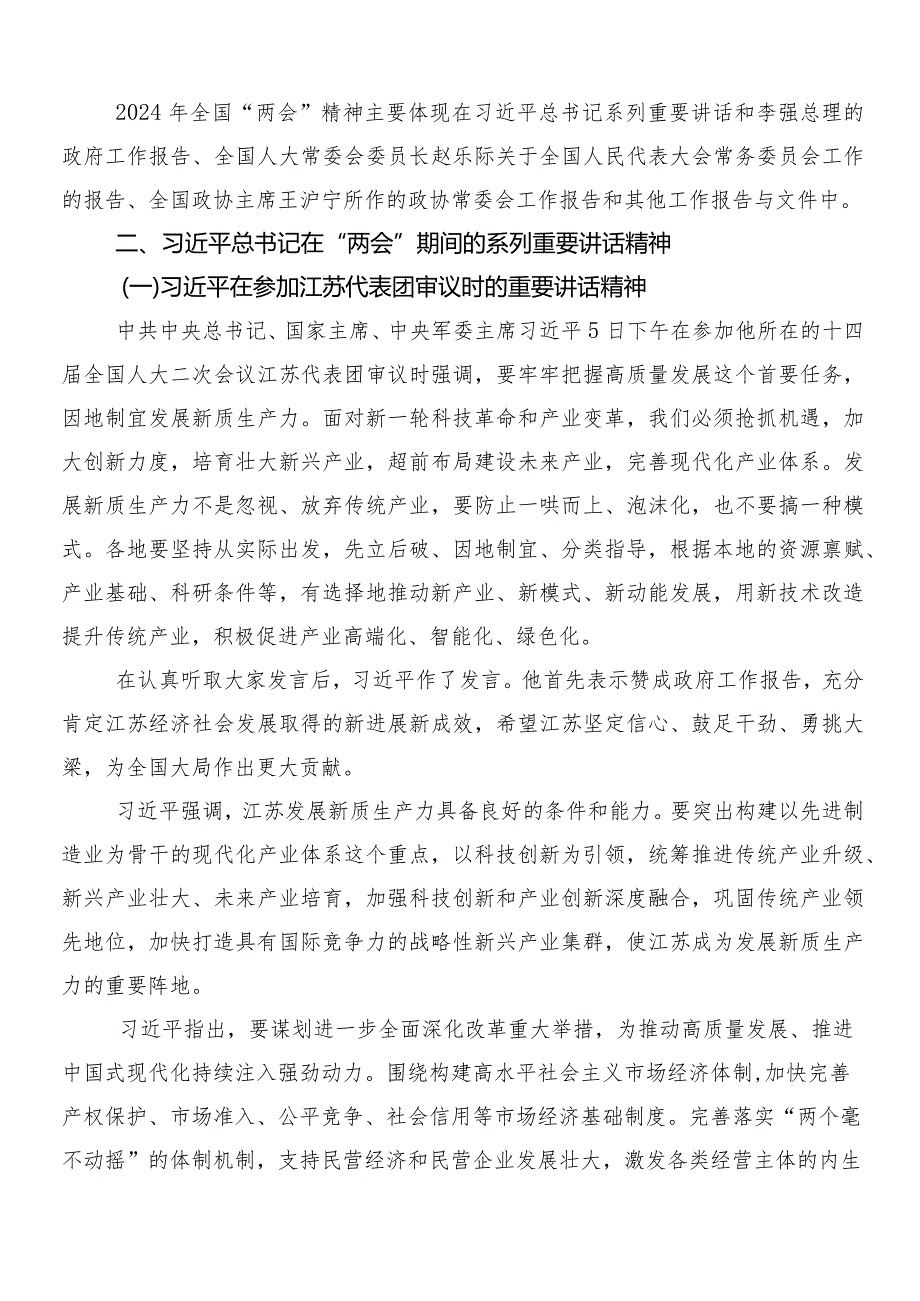 2024年全国“两会”精神主要体现在习近平总书记系列重要讲话和李强总理的政府工作报告、全国人大常委会委员长赵乐际关于全国人民代表大会常务委员会工作的报告、全国政协主席王沪宁所作的政协常委会工作报告和其他工作报告与文件中。

二、习近平总书记在“两会”期间的系列重要讲话精神

(一)习近平在参加江苏代表团审议时的重要讲话精神

中共中央总书记、国家主席、中央军委主席习近平5日下午在参加他所在的十四届全国人大二次会议江苏代表团审议时强调，要牢牢把握高质量发展这个首要任务，因地制宜发展新质生产力。面对新一轮科技革命和产业变革，我们必须抢抓机遇，加大创新力度，培育壮大新兴产业，超前布局建设未来产业，完善现代化产业体系。发展新质生产力不是忽视、放弃传统产业，要防止一哄而上、泡沫化，也不要搞一种模式。各地要坚持从实际出发，先立后破、因地制宜、分类指导，根据本地的资源禀赋、产业基础、科研条件等，有选择地推动新产业、新模式、新动能发展，用新技术改造提升传统产业，积极促进产业高端化、智能化、绿色化。

在认真听取大家发言后，习近平作了发言。他首先表示赞成政府工作报告，充分肯定江苏经济社会发展取得的新进展新成效，希望江苏坚定信心、鼓足干劲、勇挑大梁，为全国大局作出更大贡献。

习近平强调，江苏发展新质生产力具备良好的条件和能力。要突出构建以先进制造业为骨干的现代化产业体系这个重点，以科技创新为引领，统筹推进传统产业升级、新兴产业壮大、未来产业培育，加强科技创新和产业创新深度融合，巩固传统产业领先地位，加快打造具有国际竞争力的战略性新兴产业集群，使江苏成为发展新质生产力的重要阵地。

习近平指出，要谋划进一步全面深化改革重大举措，为推动高质量发展、推进中国式现代化持续注入强劲动力。围绕构建高水平社会主义市场经济体制，加快完善产权保护、市场准入、公平竞争、社会信用等市场经济基础制度。完善落实“两个毫不动摇”的体制机制，支持民营经济和民营企业发展壮大，激发各类经营主体的内生